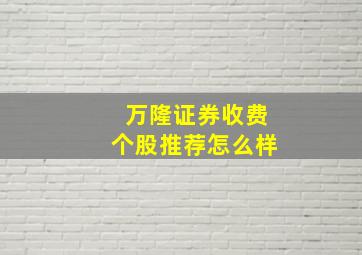 万隆证券收费
个股推荐怎么样